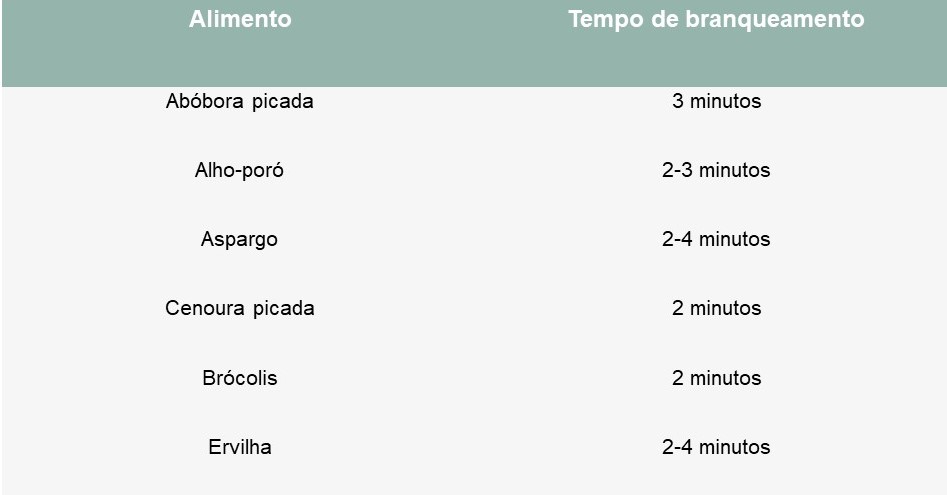 | Alimento | Tempo de branqueamento |
|---|---|
| Abóbora picada | 3 minutos |
| Alho-poró | 2-3 minutos |
| Aspargo | 2-4 minutos |
| Cenoura picada | 2 minutos |
| Brócolis | 2 minutos |
| Ervilha | 2-4 minutos |